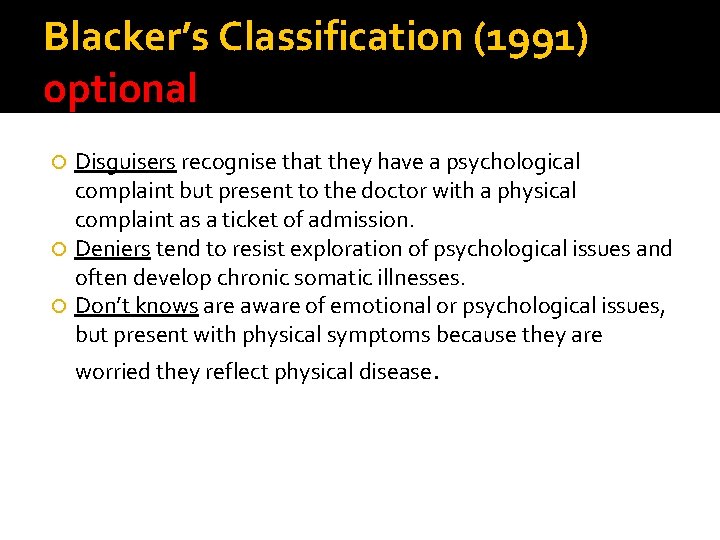 Blacker's Classification (1991) optional

Disguisers recognise that they have a psychological complaint but present to the doctor with a physical complaint as a ticket of admission.

Deniers tend to resist exploration of psychological issues and often develop chronic somatic illnesses.

Don't knows are aware of emotional or psychological issues, but present with physical symptoms because they are worried they reflect physical disease.